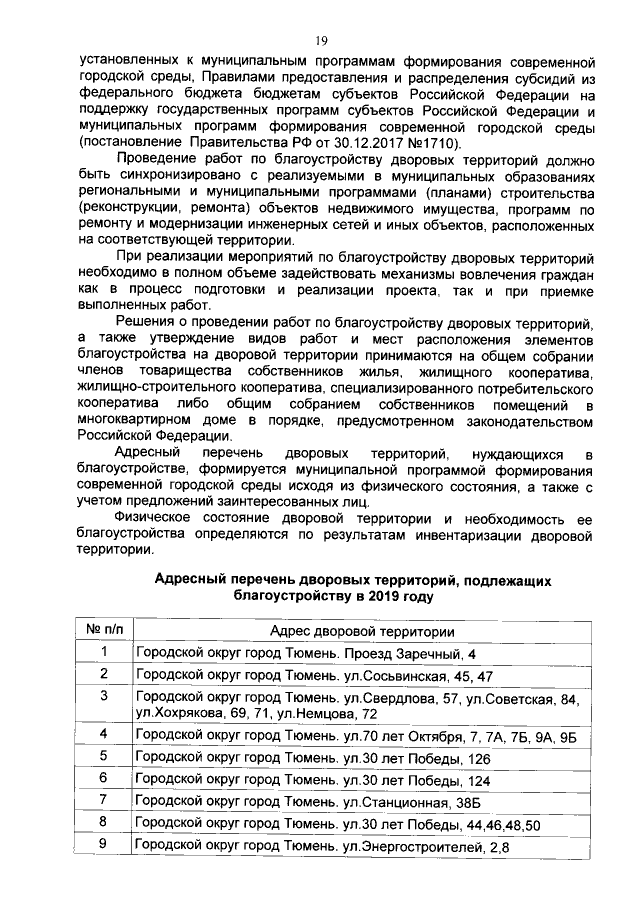 19

установленных к муниципальным программам формирования современной городской среды, Правилами предоставления и распределения субсидий из федерального бюджета бюджетам субъектов Российской Федерации на поддержку государственных программ субъектов Российской Федерации и муниципальных программ формирования современной городской среды (постановление Правительства РФ от 30.12.2017 №1710).

Проведение работ по благоустройству дворовых территорий должно быть синхронизировано с реализуемыми в муниципальных образованиях региональными и муниципальными программами (планами) строительства (реконструкции, ремонта) объектов недвижимого имущества, программ по ремонту и модернизации инженерных сетей и иных объектов, расположенных на соответствующей территории.

При реализации мероприятий по благоустройству дворовых территорий необходимо в полном объеме задействовать механизмы вовлечения граждан как в процесс подготовки и реализации проекта, так и при приемке выполненных работ.

Решения о проведении работ по благоустройству дворовых территорий, а также утверждение видов работ и мест расположения элементов благоустройства на дворовой территории принимаются на общем собрании членов товарищества собственников жилья, жилищного кооператива, жилищно-строительного кооператива, специализированного потребительского кооператива либо общим собранием собственников помещений в многоквартирном доме в порядке, предусмотренном законодательством Российской Федерации.

Адресный перечень дворовых территорий, нуждающихся в благоустройстве, формируется муниципальной программой формирования современной городской среды исходя из физического состояния, а также с учетом предложений заинтересованных лиц.

Физическое состояние дворовой территории и необходимость ее благоустройства определяются по результатам инвентаризации дворовой территории.

Адресный перечень дворовых территорий, подлежащих благоустройству в 2019 году

| № п/п | Адрес дворовой территории |
|---|---|
| 1 | Городской округ город Тюмень. Проезд Заречный, 4 |
| 2 | Городской округ город Тюмень. ул.Сосьвинская, 45, 47 |
| 3 | Городской округ город Тюмень. ул.Свердлова, 57, ул.Советская, 84, ул.Хохрякова, 69, 71, ул.Немцова, 72 |
| 4 | Городской округ город Тюмень. ул.70 лет Октября, 7, 7А, 7Б, 9А, 9Б |
| 5 | Городской округ город Тюмень. ул.30 лет Победы, 126 |
| 6 | Городской округ город Тюмень. ул.30 лет Победы, 124 |
| 7 | Городской округ город Тюмень. ул.Станционная, 38Б |
| 8 | Городской округ город Тюмень. ул.30 лет Победы, 44,46,48,50 |
| 9 | Городской округ город Тюмень. ул.Энергостроителей, 2,8 |